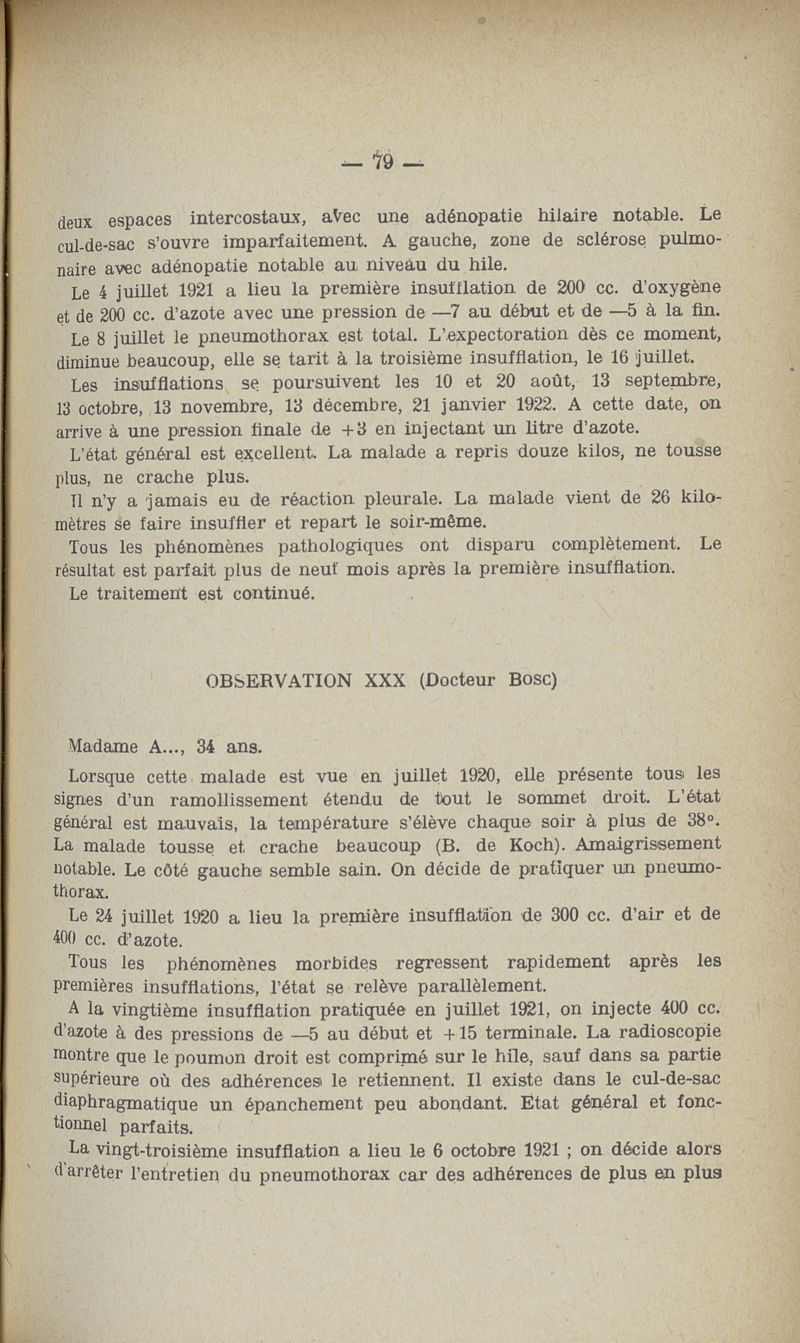 — 79 —

deux espaces intercostaux, avec une adénopatie hilaire notable. Le cul-de-sac s'ouvre imparfaitement. A gauche, zone de sclérose pulmonaire avec adénopatie notable au niveau du hile.

Le 4 juillet 1921 a lieu la première insufflation de 200 cc. d'oxygène et de 200 cc. d'azote avec une pression de —7 au début et de —5 à la fin.

Le 8 juillet le pneumothorax est total. L'expectoration dès ce moment, diminue beaucoup, elle se tarit à la troisième insufflation, le 16 juillet.

Les insufflations se poursuivent les 10 et 20 août, 13 septembre, 13 octobre, 13 novembre, 13 décembre, 21 janvier 1922. A cette date, on arrive à une pression finale de +3 en injectant un litre d'azote.

L'état général est excellent. La malade a repris douze kilos, ne tousse plus, ne crache plus.

Il n'y a jamais eu de réaction pleurale. La malade vient de 26 kilomètres se faire insuffler et repart le soir-même.

Tous les phénomènes pathologiques ont disparu complètement. Le résultat est parfait plus de neuf mois après la première insufflation.

Le traitement est continué.

OBSERVATION XXX (Docteur Bosc)

Madame A..., 34 ans.

Lorsque cette malade est vue en juillet 1920, elle présente tous les signes d'un ramollissement étendu de tout le sommet droit. L'état général est mauvais, la température s'élève chaque soir à plus de 38°. La malade tousse et crache beaucoup (B. de Koch). Amaigrissement notable. Le côté gauche semble sain. On décide de pratiquer un pneumothorax.

Le 24 juillet 1920 a lieu la première insufflation de 300 cc. d'air et de 400 cc. d'azote.

Tous les phénomènes morbides regressent rapidement après les premières insufflations, l'état se relève parallèlement.

A la vingtième insufflation pratiquée en juillet 1921, on injecte 400 cc. d'azote à des pressions de —5 au début et +15 terminale. La radioscopie montre que le poumon droit est comprimé sur le hile, sauf dans sa partie supérieure où des adhérences le retiennent. Il existe dans le cul-de-sac diaphragmatique un épanchement peu abondant. Etat général et fonctionnel parfaits.

La vingt-troisième insufflation a lieu le 6 octobre 1921 ; on décide alors d'arrêter l'entretien du pneumothorax car des adhérences de plus en plus